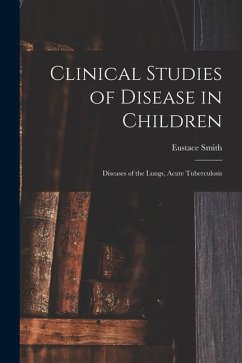 Clinical Studies of Disease in Children

Eustace Smith

Diseases of the Lungs, Acute Tuberculosis